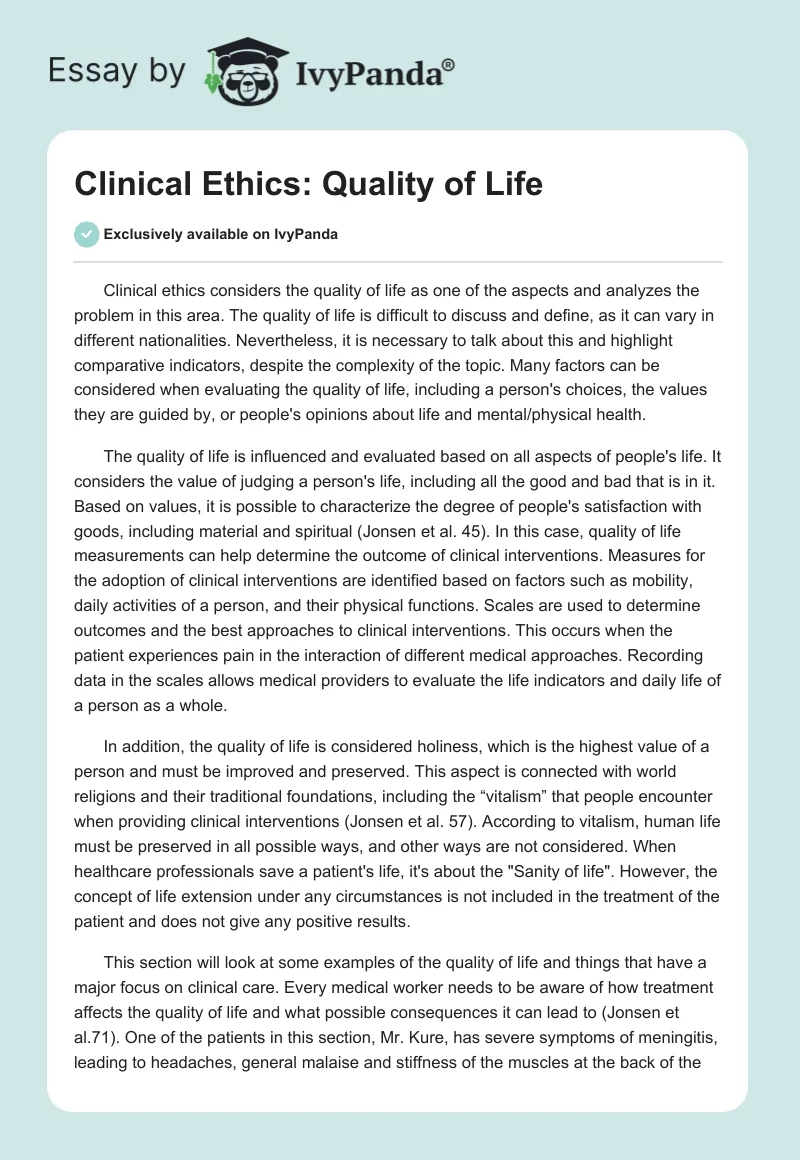 Essay by IvyPanda®

Clinical Ethics: Quality of Life

Exclusively available on IvyPanda

Clinical ethics considers the quality of life as one of the aspects and analyzes the problem in this area. The quality of life is difficult to discuss and define, as it can vary in different nationalities. Nevertheless, it is necessary to talk about this and highlight comparative indicators, despite the complexity of the topic. Many factors can be considered when evaluating the quality of life, including a person's choices, the values they are guided by, or people's opinions about life and mental/physical health.

The quality of life is influenced and evaluated based on all aspects of people's life. It considers the value of judging a person's life, including all the good and bad that is in it. Based on values, it is possible to characterize the degree of people's satisfaction with goods, including material and spiritual (Jonsen et al. 45). In this case, quality of life measurements can help determine the outcome of clinical interventions. Measures for the adoption of clinical interventions are identified based on factors such as mobility, daily activities of a person, and their physical functions. Scales are used to determine outcomes and the best approaches to clinical interventions. This occurs when the patient experiences pain in the interaction of different medical approaches. Recording data in the scales allows medical providers to evaluate the life indicators and daily life of a person as a whole.

In addition, the quality of life is considered holiness, which is the highest value of a person and must be improved and preserved. This aspect is connected with world religions and their traditional foundations, including the “vitalism” that people encounter when providing clinical interventions (Jonsen et al. 57). According to vitalism, human life must be preserved in all possible ways, and other ways are not considered. When healthcare professionals save a patient's life, it's about the "Sanity of life". However, the concept of life extension under any circumstances is not included in the treatment of the patient and does not give any positive results.

This section will look at some examples of the quality of life and things that have a major focus on clinical care. Every medical worker needs to be aware of how treatment affects the quality of life and what possible consequences it can lead to (Jonsen et al.71). One of the patients in this section, Mr. Kure, has severe symptoms of meningitis, leading to headaches, general malaise and stiffness of the muscles at the back of the